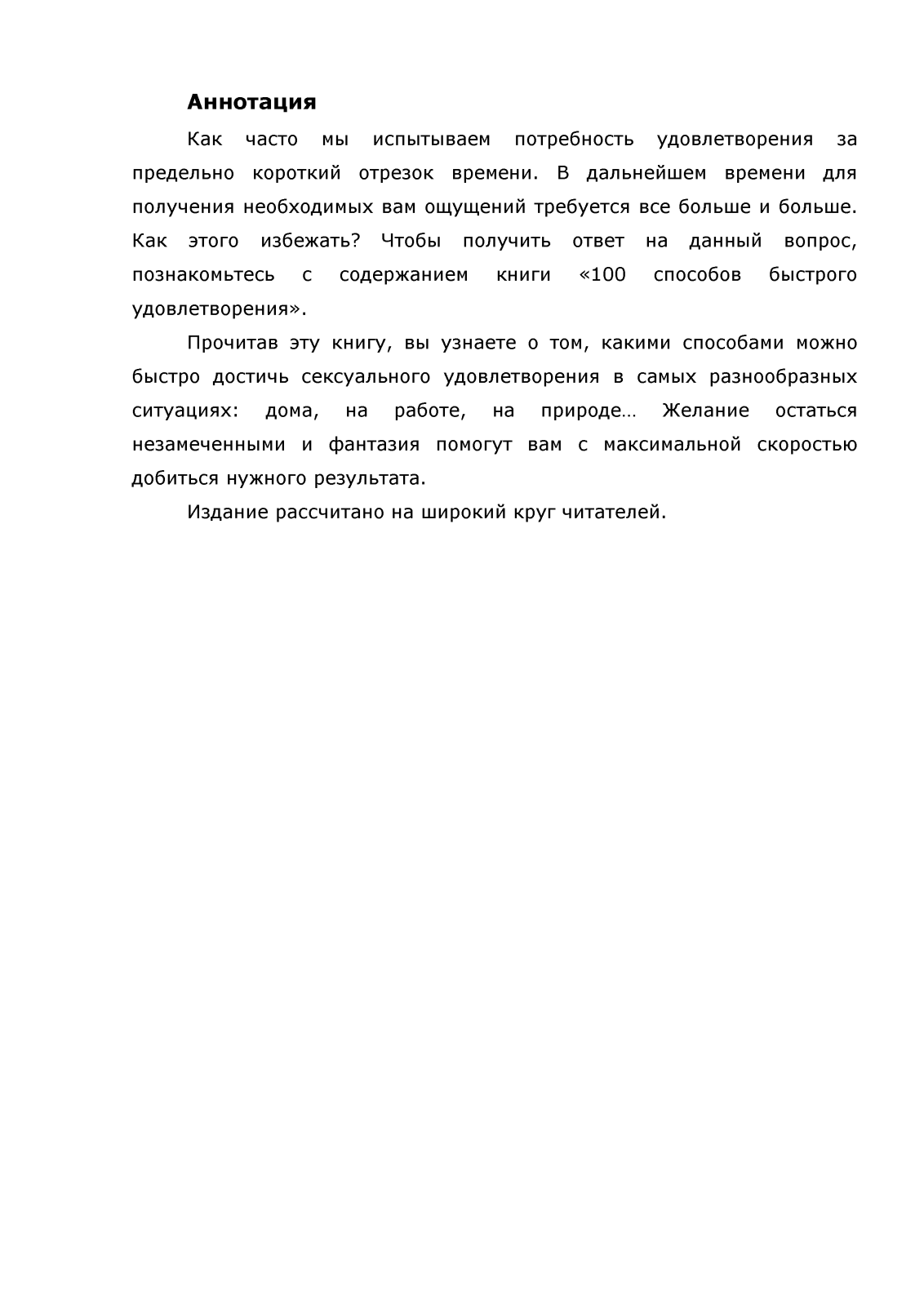 **Аннотация**

Как часто мы испытываем потребность удовлетворения за предельно короткий отрезок времени. В дальнейшем времени для получения необходимых вам ощущений требуется все больше и больше. Как этого избежать? Чтобы получить ответ на данный вопрос, познакомьтесь с содержанием книги «100 способов быстрого удовлетворения».

Прочитав эту книгу, вы узнаете о том, какими способами можно быстро достичь сексуального удовлетворения в самых разнообразных ситуациях: дома, на работе, на природе… Желание остаться незамеченными и фантазия помогут вам с максимальной скоростью добиться нужного результата.

Издание рассчитано на широкий круг читателей.